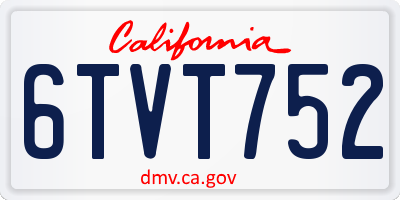 California

6TVT752

dmv.ca.gov